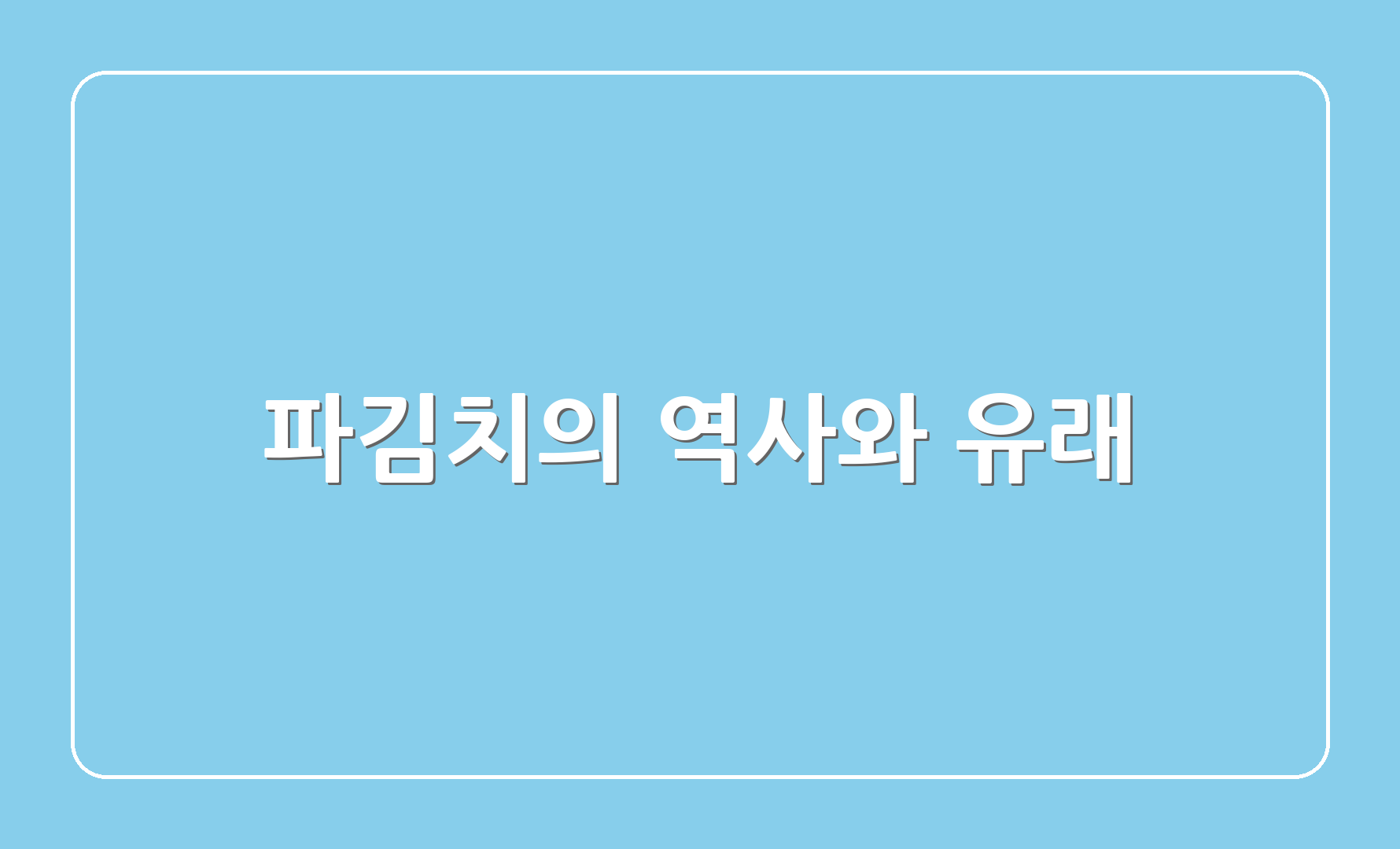 파김치의 역사와 유래